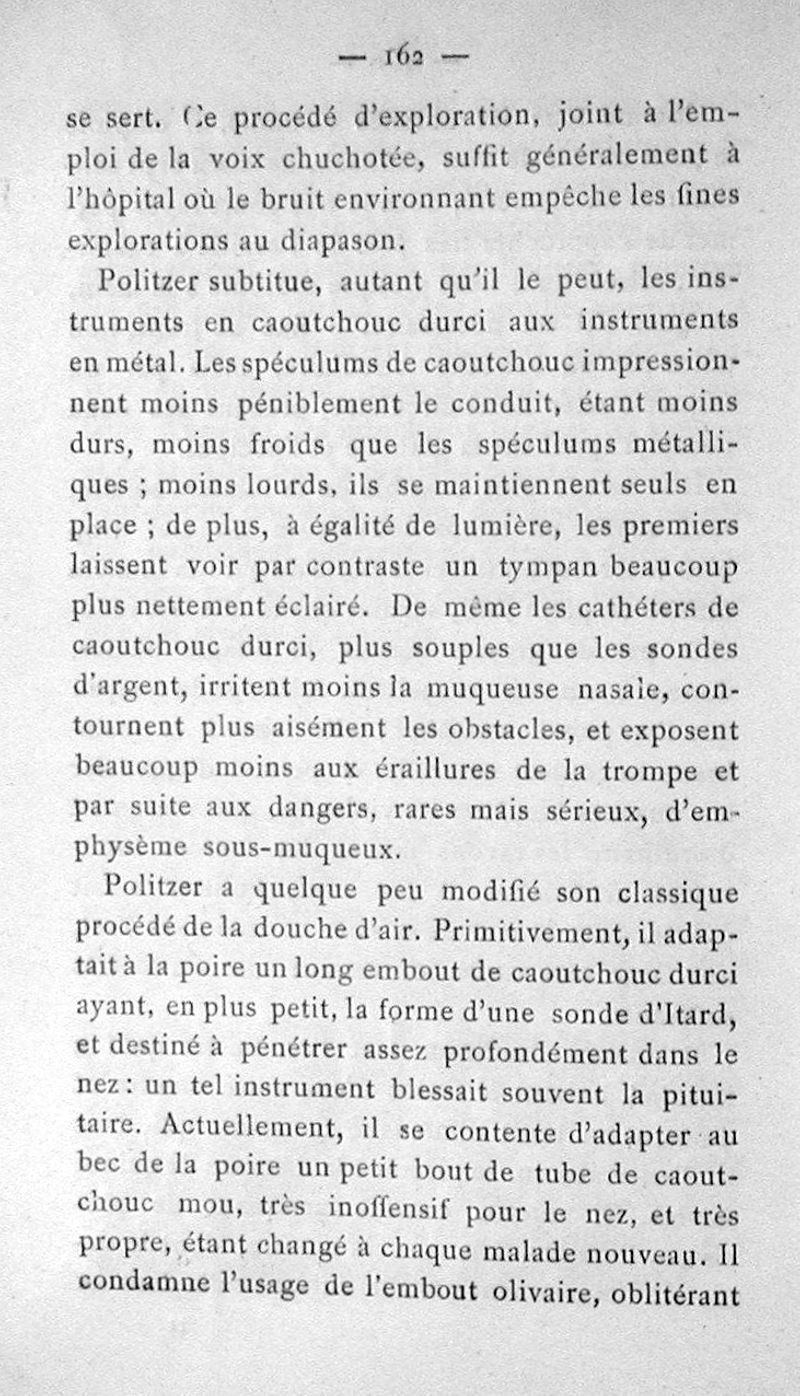 — 162 —

se sert. Ce procédé d'exploration, joint à l'emploi de la voix chuchotée, suffit généralement à l'hôpital où le bruit environnant empêche les fines explorations au diapason.

Politzer subtitue, autant qu'il le peut, les instruments en caoutchouc durci aux instruments en métal. Les spéculums de caoutchouc impressionnent moins péniblement le conduit, étant moins durs, moins froids que les spéculums métalliques ; moins lourds, ils se maintiennent seuls en place ; de plus, à égalité de lumière, les premiers laissent voir par contraste un tympan beaucoup plus nettement éclairé. De même les cathéters de caoutchouc durci, plus souples que les sondes d'argent, irritent moins la muqueuse nasale, contournent plus aisément les obstacles, et exposent beaucoup moins aux éraillures de la trompe et par suite aux dangers, rares mais sérieux, d'emphysème sous-muqueux.

Politzer a quelque peu modifié son classique procédé de la douche d'air. Primitivement, il adaptait à la poire un long embout de caoutchouc durci ayant, en plus petit, la forme d'une sonde d'Itard, et destiné à pénétrer assez profondément dans le nez : un tel instrument blessait souvent la pituitaire. Actuellement, il se contente d'adapter au bec de la poire un petit bout de tube de caoutchouc mou, très inoffensif pour le nez, et très propre, étant changé à chaque malade nouveau. Il condamne l'usage de l'embout olivaire, oblitérant